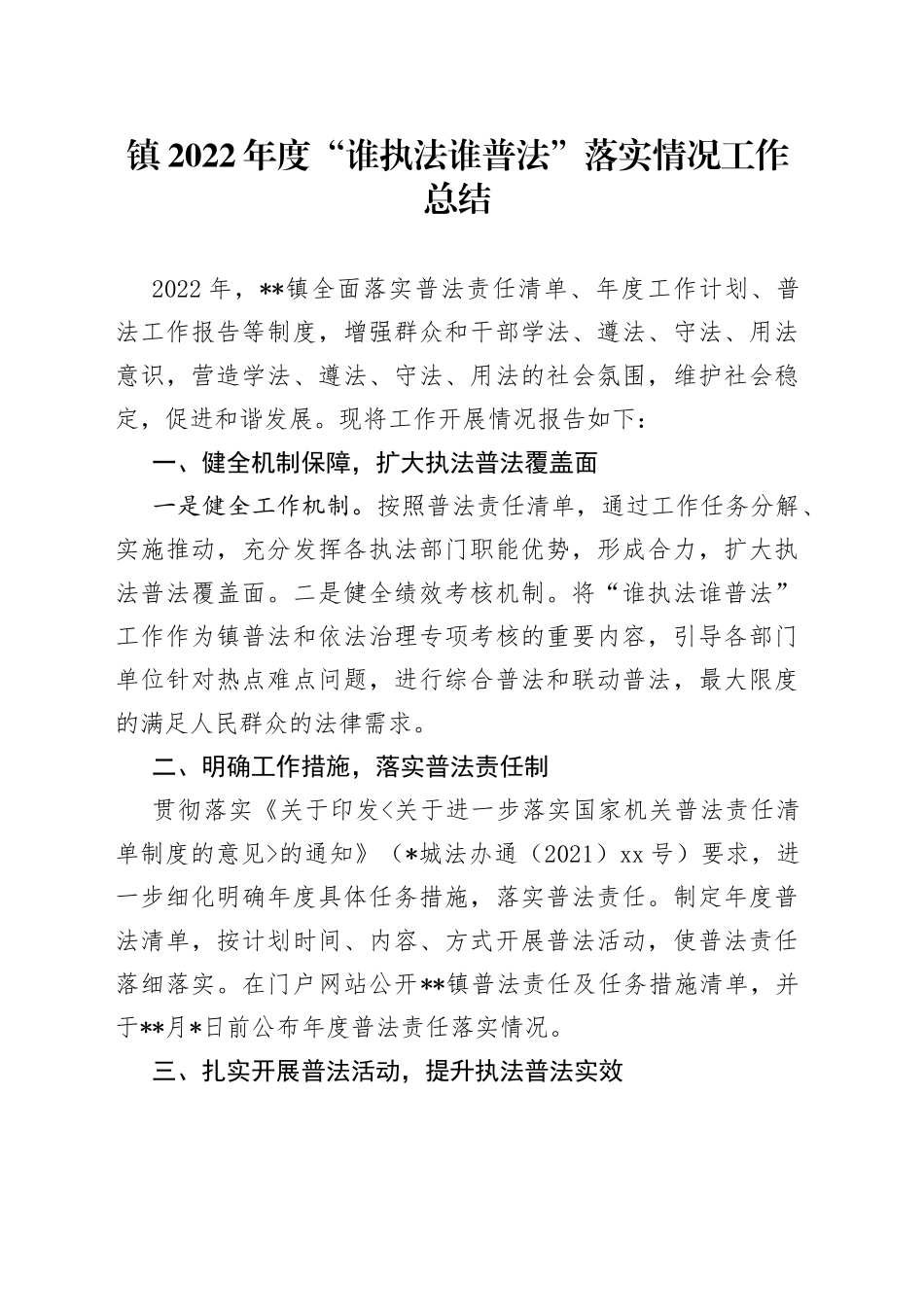 镇 2022 年度“谁执法谁普法”落实情况工作总结

2022 年，**镇全面落实普法责任清单、年度工作计划、普法工作报告等制度，增强群众和干部学法、遵法、守法、用法意识，营造学法、遵法、守法、用法的社会氛围，维护社会稳定，促进和谐发展。现将工作开展情况报告如下：

一、健全机制保障，扩大执法普法覆盖面

一是健全工作机制。按照普法责任清单，通过工作任务分解、实施推动，充分发挥各执法部门职能优势，形成合力，扩大执法普法覆盖面。二是健全绩效考核机制。将“谁执法谁普法”工作作为镇普法和依法治理专项考核的重要内容，引导各部门单位针对热点难点问题，进行综合普法和联动普法，最大限度的满足人民群众的法律需求。

二、明确工作措施，落实普法责任制

贯彻落实《关于印发<关于进一步落实国家机关普法责任清单制度的意见>的通知》（*城法办通（2021）xx 号）要求，进一步细化明确年度具体任务措施，落实普法责任。制定年度普法清单，按计划时间、内容、方式开展普法活动，使普法责任落细落实。在门户网站公开**镇普法责任及任务措施清单，并于**月*日前公布年度普法责任落实情况。

三、扎实开展普法活动，提升执法普法实效